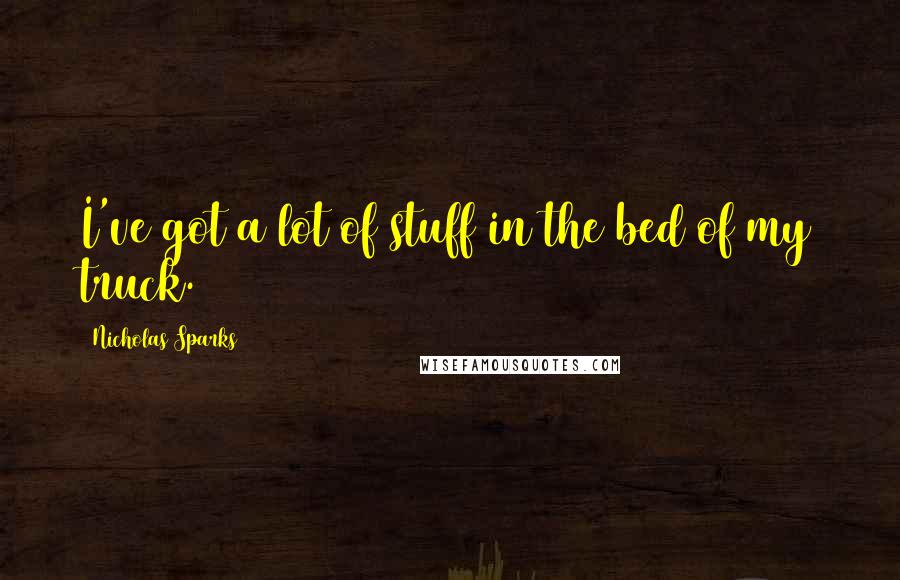 I've got a lot of stuff in the bed of my truck.

Nicholas Sparks

WISEFAMOUSQUOTES.COM